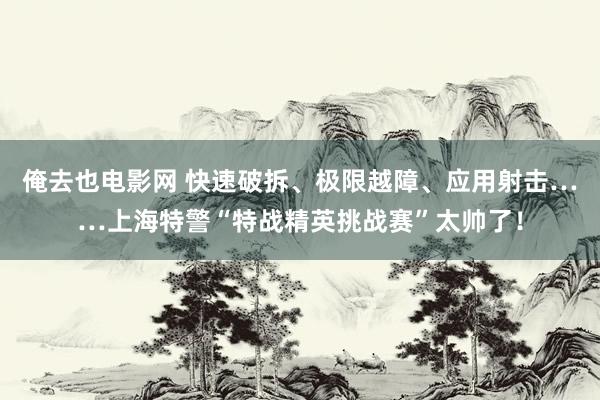 俺去也电影网 快速破拆、极限越障、应用射击……上海特警“特战精英挑战赛”太帅了！